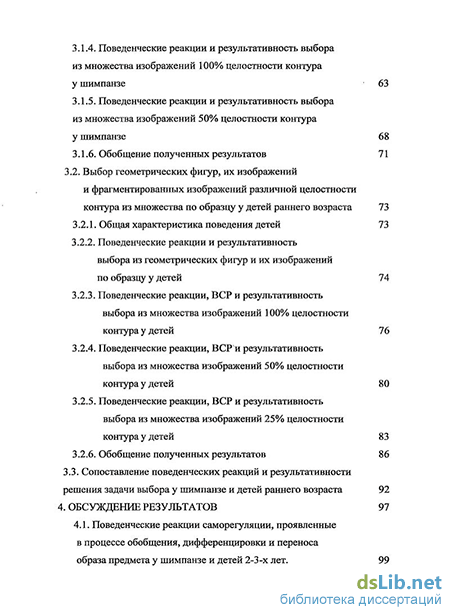 3.1.4. Поведенческие реакции и результативность выбора из множества изображений 100% целостности контура у шимпанзе 63

3.1.5. Поведенческие реакции и результативность выбора из множества изображений 50% целостности контура у шимпанзе 68

3.1.6. Обобщение полученных результатов 71

3.2. Выбор геометрических фигур, их изображений и фрагментированных изображений различной целостности контура из множества по образцу у детей раннего возраста 73

3.2.1. Общая характеристика поведения детей 73

3.2.2. Поведенческие реакции и результативность выбора из геометрических фигур и их изображений по образцу у детей 74

3.2.3. Поведенческие реакции, ВСР и результативность выбора из множества изображений 100% целостности контура у детей 76

3.2.4. Поведенческие реакции, ВСР и результативность выбора из множества изображений 50% целостности контура у детей 80

3.2.5. Поведенческие реакции, ВСР и результативность выбора из множества изображений 25% целостности контура у детей 83

3.2.6. Обобщение полученных результатов 86

3.3. Сопоставление поведенческих реакций и результативности решения задачи выбора у шимпанзе и детей раннего возраста 92

4. ОБСУЖДЕНИЕ РЕЗУЛЬТАТОВ 97

4.1. Поведенческие реакции саморегуляции, проявленные в процессе обобщения, дифференцировки и переноса образа предмета у шимпанзе и детей 2-3-х лет. 99

dsLib.net
библиотека диссертаций